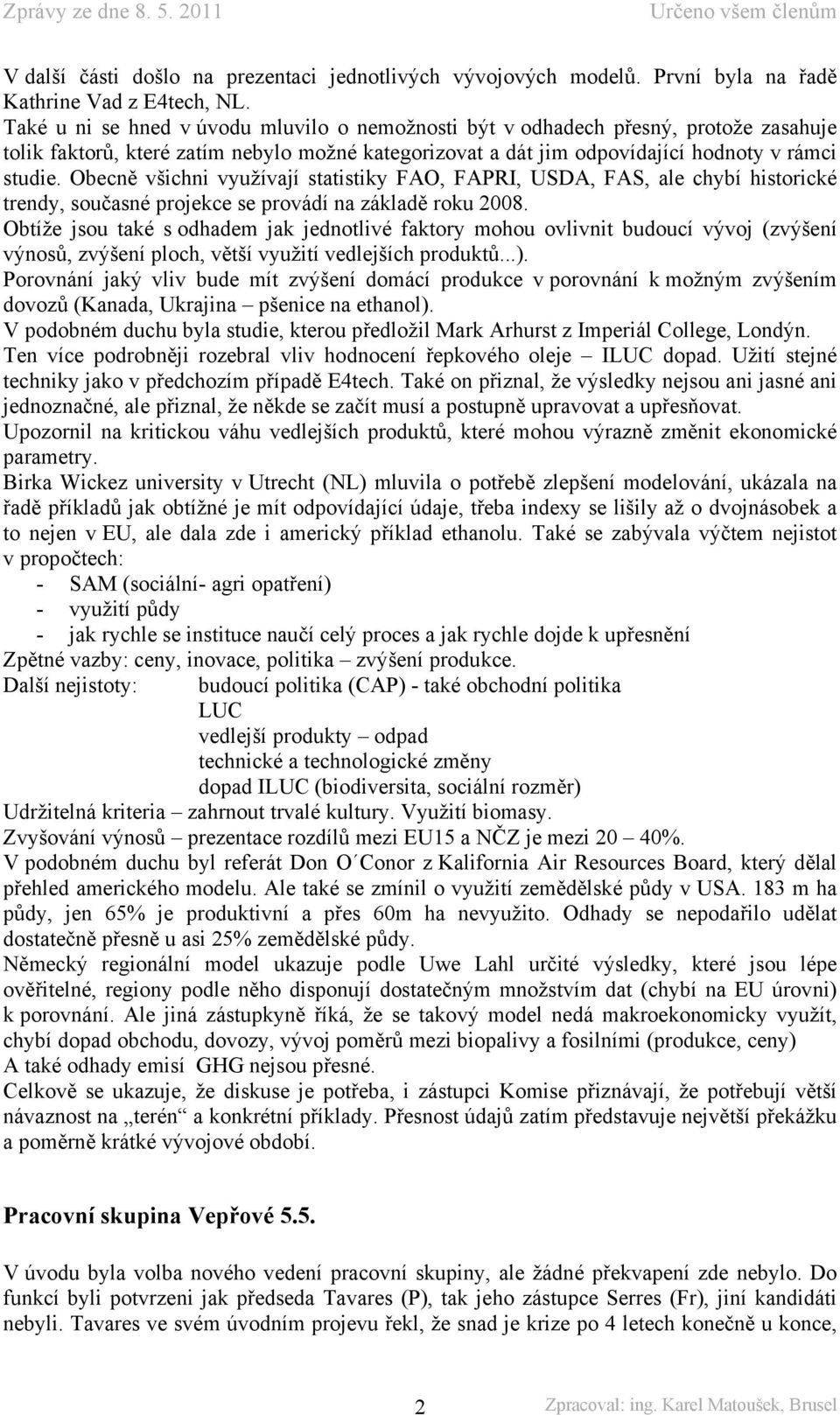 Zprávy ze dne 8. 5. 2011 Určeno všem členům

V další části došlo na prezentaci jednotlivých vývojových modelů. První byla na řadě Kathrine Vad z E4tech, NL.
Také u ni se hned v úvodu mluvilo o nemožnosti být v odhadech přesný, protože zasahuje tolik faktorů, které zatím nebylo možné kategorizovat a dát jim odpovídající hodnoty v rámci studie. Obecně všichni využívají statistiky FAO, FAPRI, USDA, FAS, ale chybí historické trendy, současné projekce se provádí na základě roku 2008.
Obtíže jsou také s odhadem jak jednotlivé faktory mohou ovlivnit budoucí vývoj (zvýšení výnosů, zvýšení ploch, větší využití vedlejších produktů...).
Porovnání jaký vliv bude mít zvýšení domácí produkce v porovnání k možným zvýšením dovozů (Kanada, Ukrajina – pšenice na ethanol).
V podobném duchu byla studie, kterou předložil Mark Arhurst z Imperiál College, Londýn. Ten více podrobněji rozebral vliv hodnocení řepkového oleje – ILUC dopad. Užití stejné techniky jako v předchozím případě E4tech. Také on přiznal, že výsledky nejsou ani jasné ani jednoznačné, ale přiznal, že někde se začít musí a postupně upravovat a upřesňovat.
Upozornil na kritickou váhu vedlejších produktů, které mohou výrazně změnit ekonomické parametry.
Birka Wickez university v Utrecht (NL) mluvila o potřebě zlepšení modelování, ukázala na řadě příkladů jak obtížné je mít odpovídající údaje, třeba indexy se lišily až o dvojnásobek a to nejen v EU, ale dala zde i americký příklad ethanolu. Také se zabývala výčtem nejistot v propočtech:
- SAM (sociální- agri opatření)
- využití půdy
- jak rychle se instituce naučí celý proces a jak rychle dojde k upřesnění
Zpětné vazby: ceny, inovace, politika – zvýšení produkce.
Další nejistoty: budoucí politika (CAP) - také obchodní politika
LUC
vedlejší produkty – odpad
technické a technologické změny
dopad ILUC (biodiversita, sociální rozměr)
Udržitelná kriteria – zahrnout trvalé kultury. Využití biomasy.
Zvyšování výnosů – prezentace rozdílů mezi EU15 a NČZ je mezi 20 – 40%.
V podobném duchu byl referát Don O´Conor z Kalifornia Air Resources Board, který dělal přehled amerického modelu. Ale také se zmínil o využití zemědělské půdy v USA. 183 m ha půdy, jen 65% je produktivní a přes 60m ha nevyužito. Odhady se nepodařilo udělat dostatečně přesně u asi 25% zemědělské půdy.
Německý regionální model ukazuje podle Uwe Lahl určité výsledky, které jsou lépe ověřitelné, regiony podle něho disponují dostatečným množstvím dat (chybí na EU úrovni) k porovnání. Ale jiná zástupkyně říká, že se takový model nedá makroekonomicky využít, chybí dopad obchodu, dovozy, vývoj poměrů mezi biopalivy a fosilními (produkce, ceny)
A také odhady emisí GHG nejsou přesné.
Celkově se ukazuje, že diskuse je potřeba, i zástupci Komise přiznávají, že potřebují větší návaznost na „terén“ a konkrétní příklady. Přesnost údajů zatím představuje největší překážku a poměrně krátké vývojové období.

Pracovní skupina Vepřové 5.5.

V úvodu byla volba nového vedení pracovní skupiny, ale žádné překvapení zde nebylo. Do funkcí byli potvrzeni jak předseda Tavares (P), tak jeho zástupce Serres (Fr), jiní kandidáti nebyli. Tavares ve svém úvodním projevu řekl, že snad je krize po 4 letech konečně u konce,

2 Zpracoval: ing. Karel Matoušek, Brusel